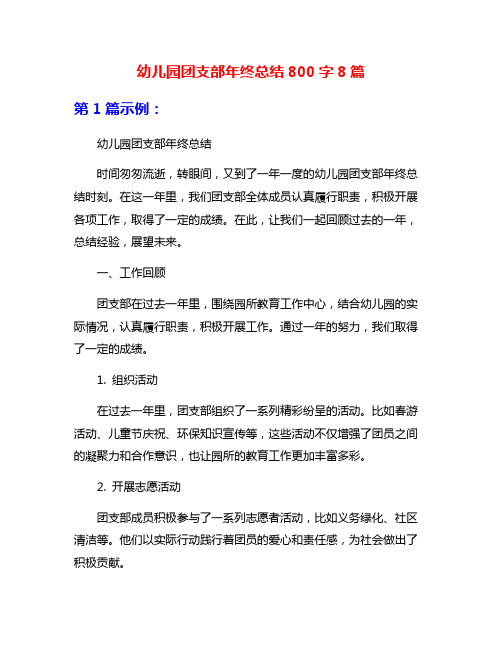 幼儿园团支部年终总结 800 字 8 篇

第 1 篇示例：

幼儿园团支部年终总结

时间匆匆流逝，转眼间，又到了一年一度的幼儿园团支部年终总结时刻。在这一年里，我们团支部全体成员认真履行职责，积极开展各项工作，取得了一定的成绩。在此，让我们一起回顾过去的一年，总结经验，展望未来。

一、工作回顾

团支部在过去一年里，围绕园所教育工作中心，结合幼儿园的实际情况，认真履行职责，积极开展工作。通过一年的努力，我们取得了一定的成绩。

1. 组织活动

在过去一年里，团支部组织了一系列精彩纷呈的活动。比如春游活动、儿童节庆祝、环保知识宣传等，这些活动不仅增强了团员之间的凝聚力和合作意识，也让园所的教育工作更加丰富多彩。

2. 开展志愿活动

团支部成员积极参与了一系列志愿者活动，比如义务绿化、社区清洁等。他们以实际行动践行着团员的爱心和责任感，为社会做出了积极贡献。